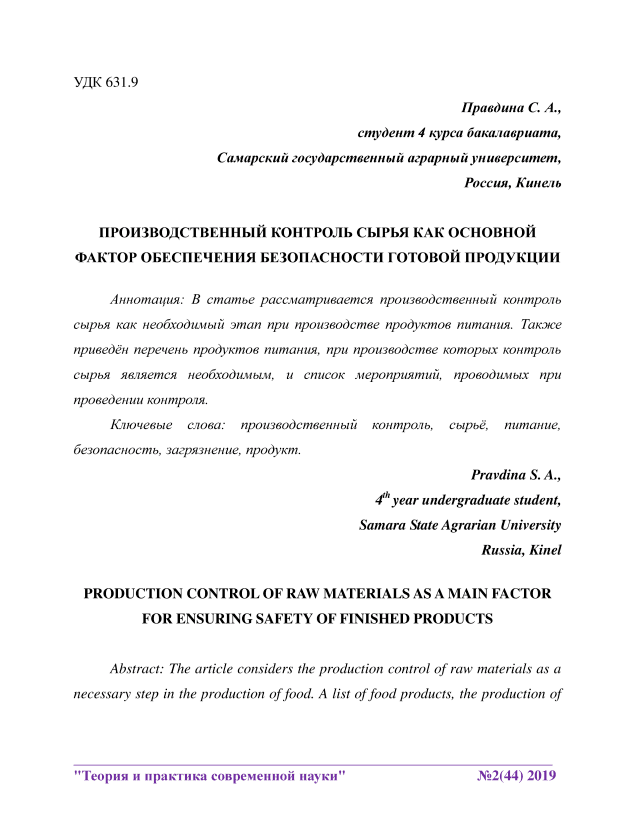 УДК 631.9

Правдина С. А.,
студент 4 курса бакалавриата,
Самарский государственный аграрный университет,
Россия, Кинель

ПРОИЗВОДСТВЕННЫЙ КОНТРОЛЬ СЫРЬЯ КАК ОСНОВНОЙ ФАКТОР ОБЕСПЕЧЕНИЯ БЕЗОПАСНОСТИ ГОТОВОЙ ПРОДУКЦИИ

Аннотация: В статье рассматривается производственный контроль сырья как необходимый этап при производстве продуктов питания. Также приведён перечень продуктов питания, при производстве которых контроль сырья является необходимым, и список мероприятий, проводимых при проведении контроля.

Ключевые слова: производственный контроль, сырьё, питание, безопасность, загрязнение, продукт.

Pravdina S. A.,
$4^{th}$ year undergraduate student,
Samara State Agrarian University
Russia, Kinel

PRODUCTION CONTROL OF RAW MATERIALS AS A MAIN FACTOR FOR ENSURING SAFETY OF FINISHED PRODUCTS

Abstract: The article considers the production control of raw materials as a necessary step in the production of food. A list of food products, the production of

"Теория и практика современной науки" №2(44) 2019